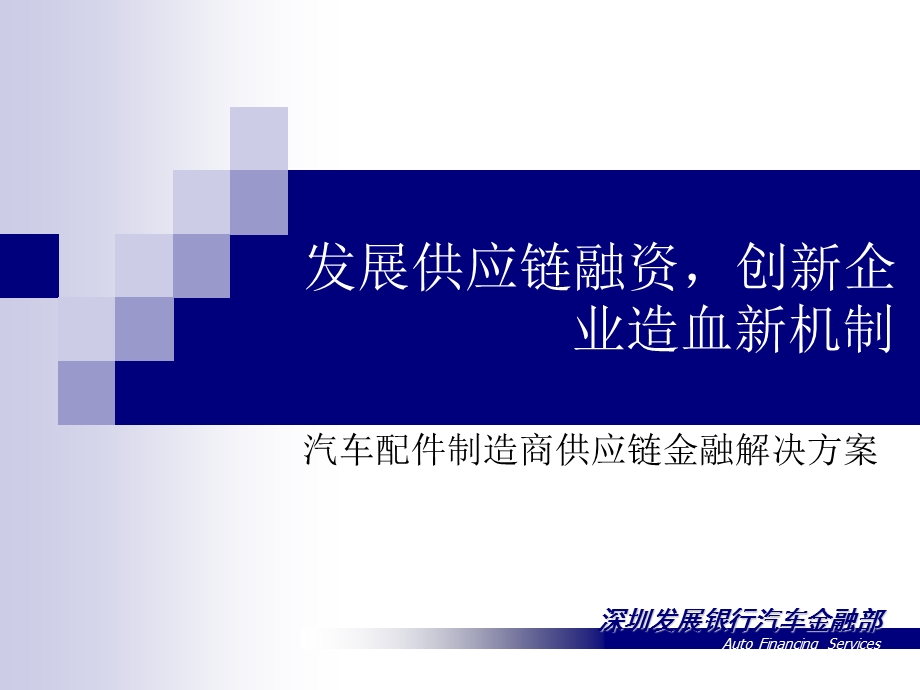 发展供应链融资，创新企业造血新机制

汽车配件制造商供应链金融解决方案

深圳发展银行汽车金融部
Auto Financing Services